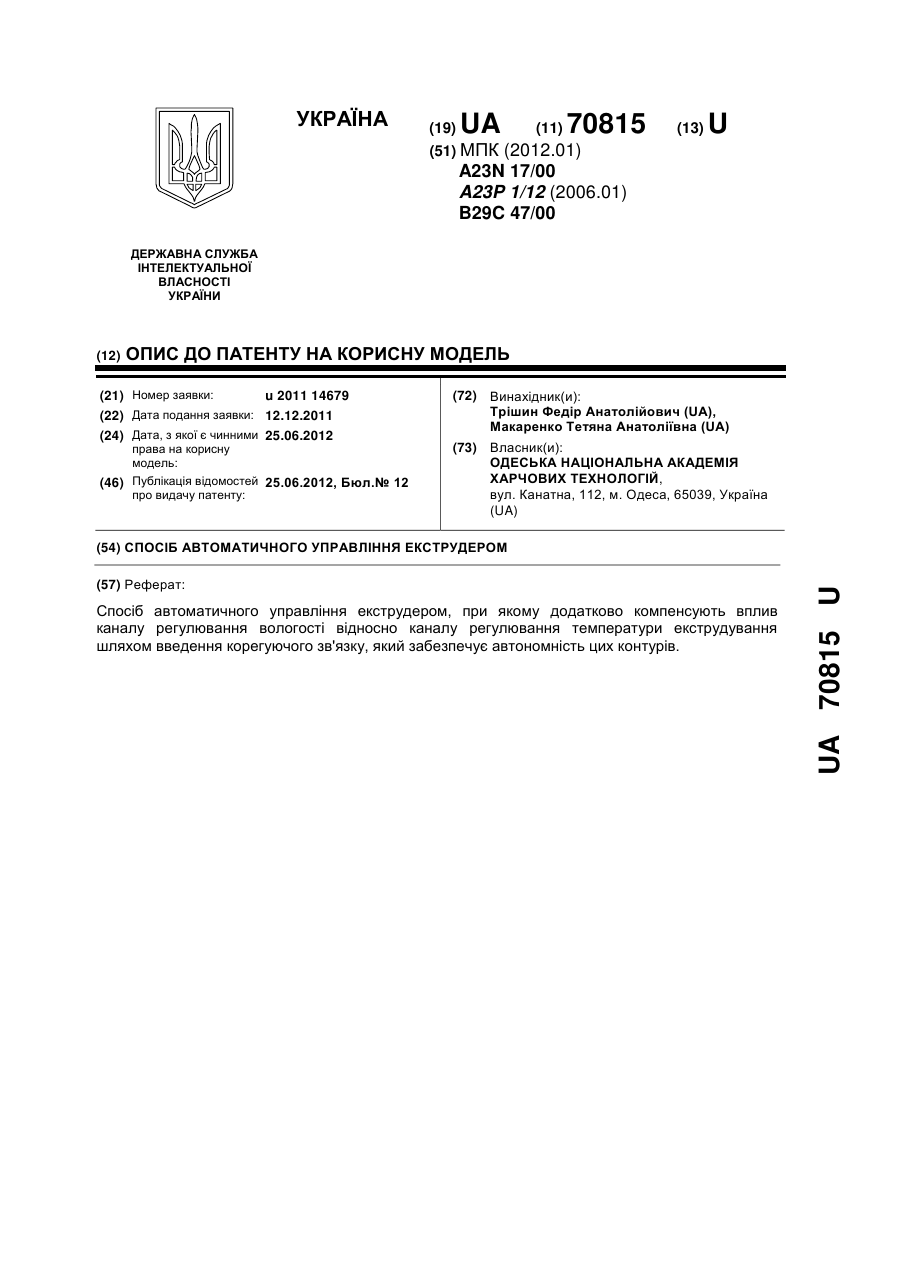 УКРАЇНА

(19) UA (11) 70815 (13) U

(51) МПК (2012.01)
A23N 17/00
A23P 1/12 (2006.01)
B29C 47/00

ДЕРЖАВНА СЛУЖБА ІНТЕЛЕКТУАЛЬНОЇ ВЛАСНОСТІ УКРАЇНИ

(12) ОПИС ДО ПАТЕНТУ НА КОРИСНУ МОДЕЛЬ

(21) Номер заявки: u 2011 14679
(22) Дата подання заявки: 12.12.2011
(24) Дата, з якої є чинними права на корисну модель: 25.06.2012
(46) Публікація відомостей про видачу патенту: 25.06.2012, Бюл.№ 12

(72) Винахідник(и):
Трішин Федір Анатолійович (UA),
Макаренко Тетяна Анатоліївна (UA)

(73) Власник(и):
ОДЕСЬКА НАЦІОНАЛЬНА АКАДЕМІЯ ХАРЧОВИХ ТЕХНОЛОГІЙ,
вул. Канатна, 112, м. Одеса, 65039, Україна (UA)

(54) СПОСІБ АВТОМАТИЧНОГО УПРАВЛІННЯ ЕКСТРУДЕРОМ

(57) Реферат:

Спосіб автоматичного управління екструдером, при якому додатково компенсують вплив каналу регулювання вологості відносно каналу регулювання температури екструдування шляхом введення корегуючого зв'язку, який забезпечує автономність цих контурів.

UA 70815 U